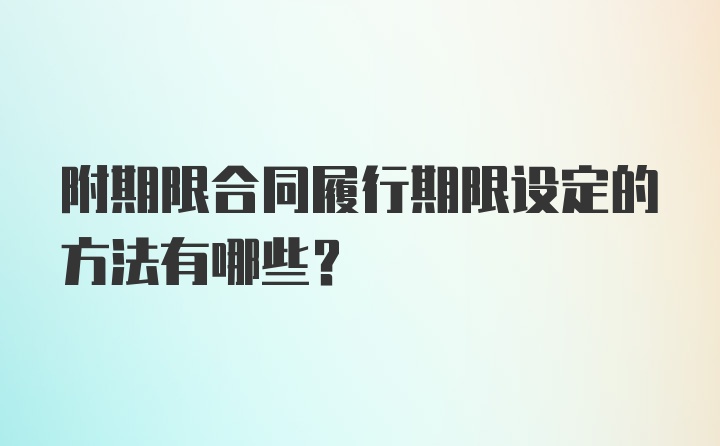 附期限合同履行期限设定的方法有哪些？